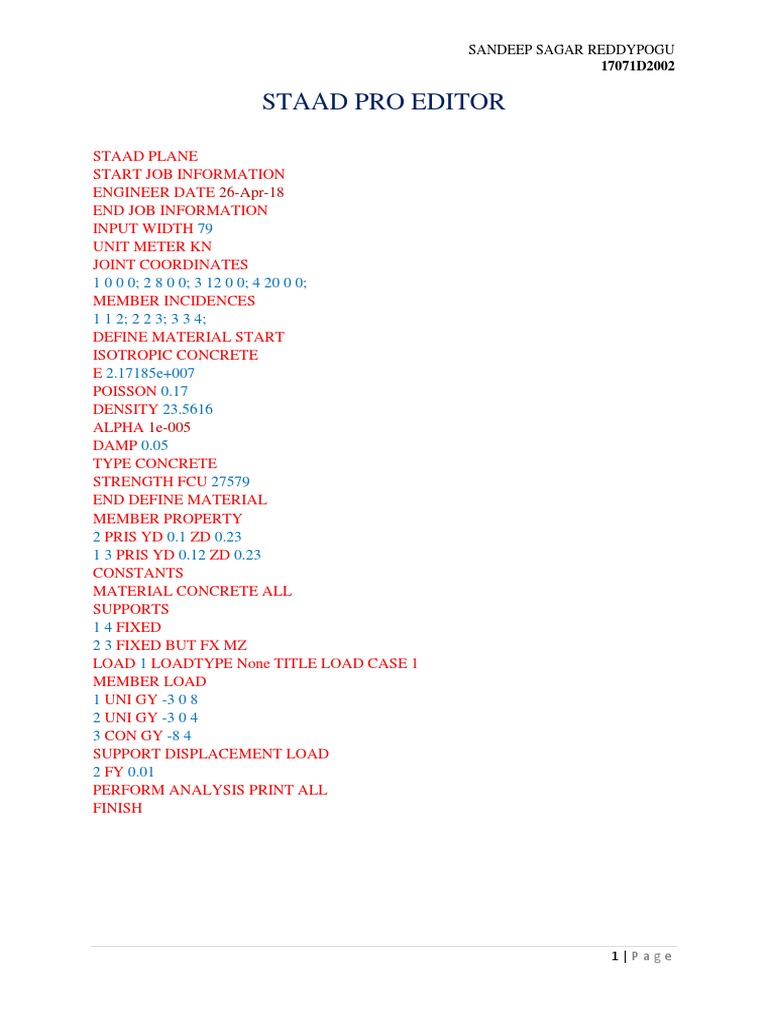 SANDEEP SAGAR REDDYPOGU
17071D2002

STAAD PRO EDITOR

STAAD PLANE
START JOB INFORMATION
ENGINEER DATE 26-Apr-18
END JOB INFORMATION
INPUT WIDTH 79
UNIT METER KN
JOINT COORDINATES
1 0 0 0; 2 8 0 0; 3 12 0 0; 4 20 0 0;
MEMBER INCIDENCES
1 1 2; 2 2 3; 3 3 4;
DEFINE MATERIAL START
ISOTROPIC CONCRETE
E 2.17185e+007
POISSON 0.17
DENSITY 23.5616
ALPHA 1e-005
DAMP 0.05
TYPE CONCRETE
STRENGTH FCU 27579
END DEFINE MATERIAL
MEMBER PROPERTY
2 PRIS YD 0.1 ZD 0.23
1 3 PRIS YD 0.12 ZD 0.23
CONSTANTS
MATERIAL CONCRETE ALL
SUPPORTS
1 4 FIXED
2 3 FIXED BUT FX MZ
LOAD 1 LOADTYPE None TITLE LOAD CASE 1
MEMBER LOAD
1 UNI GY -3 0 8
2 UNI GY -3 0 4
3 CON GY -8 4
SUPPORT DISPLACEMENT LOAD
2 FY 0.01
PERFORM ANALYSIS PRINT ALL
FINISH

1 | P a g e